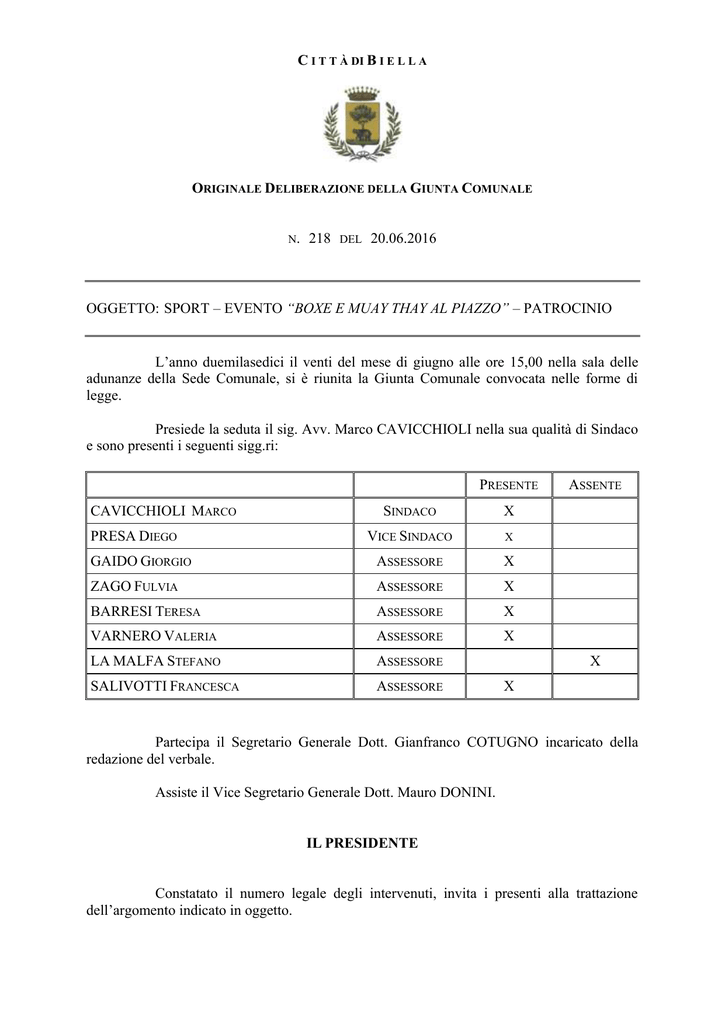 CITTÀ DI BIELLA

ORIGINALE DELIBERAZIONE DELLA GIUNTA COMUNALE

N. 218 DEL 20.06.2016

OGGETTO: SPORT – EVENTO "BOXE E MUAY THAY AL PIAZZO" – PATROCINIO

L'anno duemilasedici il venti del mese di giugno alle ore 15,00 nella sala delle adunanze della Sede Comunale, si è riunita la Giunta Comunale convocata nelle forme di legge.

Presiede la seduta il sig. Avv. Marco CAVICCHIOLI nella sua qualità di Sindaco e sono presenti i seguenti sigg.ri:

| | | PRESENTE | ASSENTE |
|---|---|---|---|
| CAVICCHIOLI MARCO | SINDACO | X | |
| PRESA DIEGO | VICE SINDACO | X | |
| GAIDO GIORGIO | ASSESSORE | X | |
| ZAGO FULVIA | ASSESSORE | X | |
| BARRESI TERESA | ASSESSORE | X | |
| VARNERO VALERIA | ASSESSORE | X | |
| LA MALFA STEFANO | ASSESSORE | | X |
| SALIVOTTI FRANCESCA | ASSESSORE | X | |

Partecipa il Segretario Generale Dott. Gianfranco COTUGNO incaricato della redazione del verbale.

Assiste il Vice Segretario Generale Dott. Mauro DONINI.

IL PRESIDENTE

Constatato il numero legale degli intervenuti, invita i presenti alla trattazione dell'argomento indicato in oggetto.